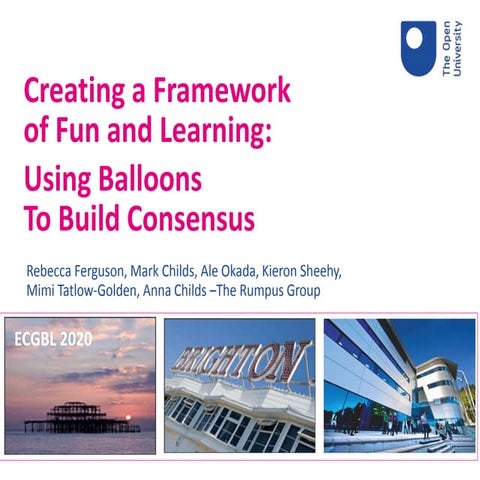 The Open University

Creating a Framework of Fun and Learning:

Using Balloons To Build Consensus

Rebecca Ferguson, Mark Childs, Ale Okada, Kieron Sheehy, Mimi Tatlow-Golden, Anna Childs –The Rumpus Group

ECGBL 2020

BRIGHTON